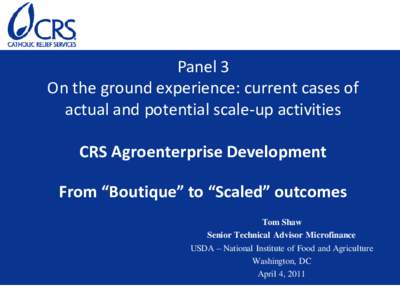 CRS
CATHOLIC RELIEF SERVICES

Panel 3
On the ground experience: current cases of actual and potential scale-up activities

CRS Agroenterprise Development

From “Boutique” to “Scaled” outcomes

Tom Shaw
Senior Technical Advisor Microfinance
USDA – National Institute of Food and Agriculture
Washington, DC
April 4, 2011